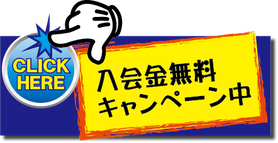 CLICK HERE

入会金無料
キャンペーン中